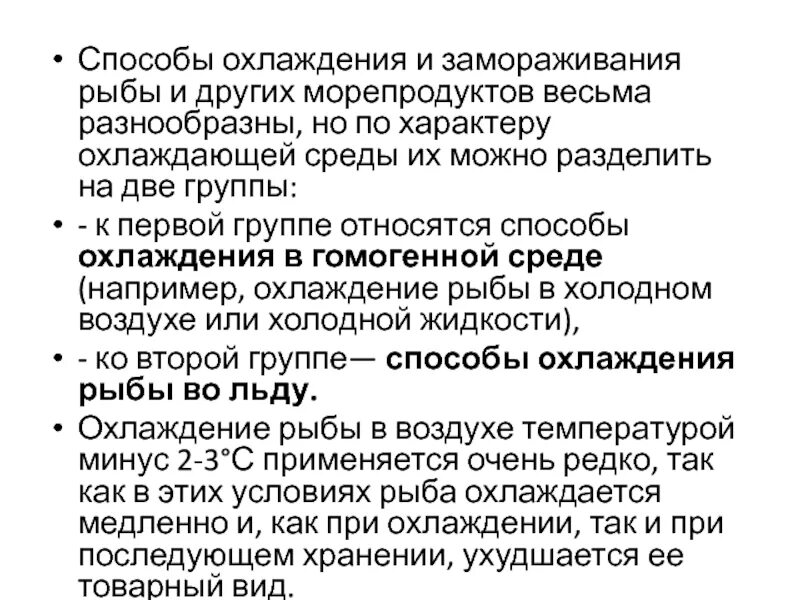 • Способы охлаждения и замораживания рыбы и других морепродуктов весьма разнообразны, но по характеру охлаждающей среды их можно разделить на две группы:

• - к первой группе относятся способы охлаждения в гомогенной среде (например, охлаждение рыбы в холодном воздухе или холодной жидкости),

• - ко второй группе— способы охлаждения рыбы во льду.

• Охлаждение рыбы в воздухе температурой минус 2-3°С применяется очень редко, так как в этих условиях рыба охлаждается медленно и, как при охлаждении, так и при последующем хранении, ухудшается ее товарный вид.